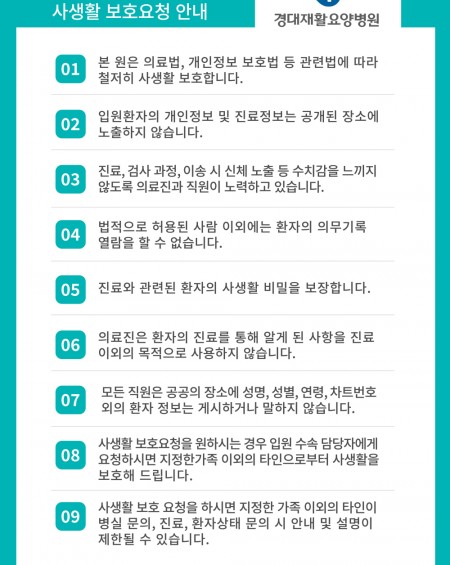 사생활 보호요청 안내

경대재활요양병원

01 본 원은 의료법, 개인정보 보호법 등 관련법에 따라 철저히 사생활 보호합니다.

02 입원환자의 개인정보 및 진료정보는 공개된 장소에 노출하지 않습니다.

03 진료, 검사 과정, 이송 시 신체 노출 등 수치감을 느끼지 않도록 의료진과 직원이 노력하고 있습니다.

04 법적으로 허용된 사람 이외에는 환자의 의무기록 열람을 할 수 없습니다.

05 진료와 관련된 환자의 사생활 비밀을 보장합니다.

06 의료진은 환자의 진료를 통해 알게 된 사항을 진료 이외의 목적으로 사용하지 않습니다.

07 모든 직원은 공공의 장소에 성명, 성별, 연령, 차트번호 외의 환자 정보는 게시하거나 말하지 않습니다.

08 사생활 보호요청을 원하시는 경우 입원 수속 담당자에게 요청하시면 지정한가족 이외의 타인으로부터 사생활을 보호해 드립니다.

09 사생활 보호 요청을 하시면 지정한 가족 이외의 타인이 병실 문의, 진료, 환자상태 문의 시 안내 및 설명이 제한될 수 있습니다.